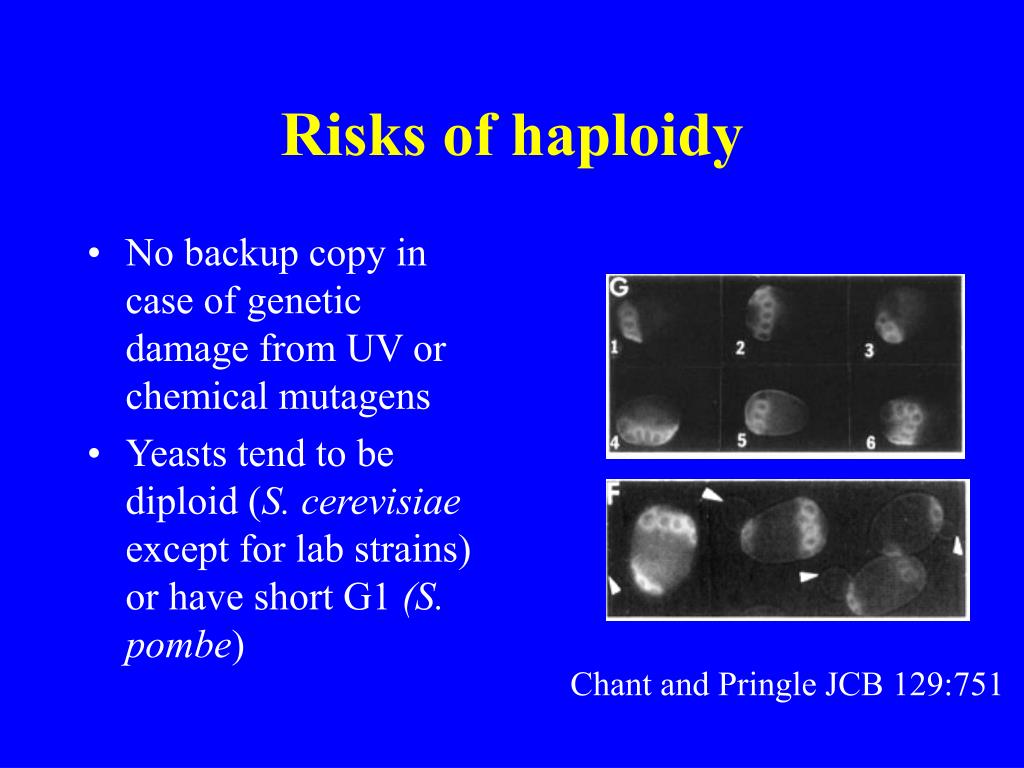 Risks of haploidy

• No backup copy in case of genetic damage from UV or chemical mutagens
• Yeasts tend to be diploid (S. cerevisiae except for lab strains) or have short G1 (S. pombe)

G
1
2
3
4
5
6

F

Chant and Pringle JCB 129:751